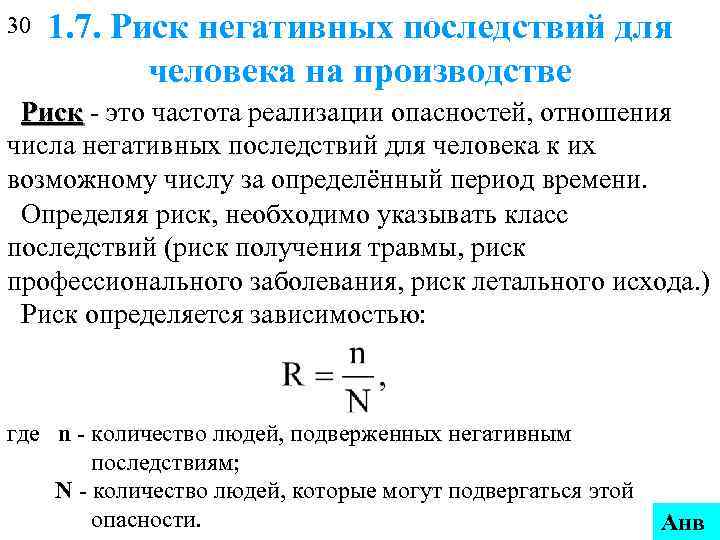 30 1.7. Риск негативных последствий для человека на производстве

Риск - это частота реализации опасностей, отношения числа негативных последствий для человека к их возможному числу за определённый период времени.

Определяя риск, необходимо указывать класс последствий (риск получения травмы, риск профессионального заболевания, риск летального исхода.)

Риск определяется зависимостью:

$R = \frac{n}{N}$,

где n - количество людей, подверженных негативным последствиям;

N - количество людей, которые могут подвергаться этой опасности.

Анв